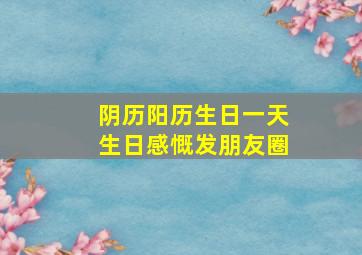 阴历阳历生日一天
生日感慨发朋友圈